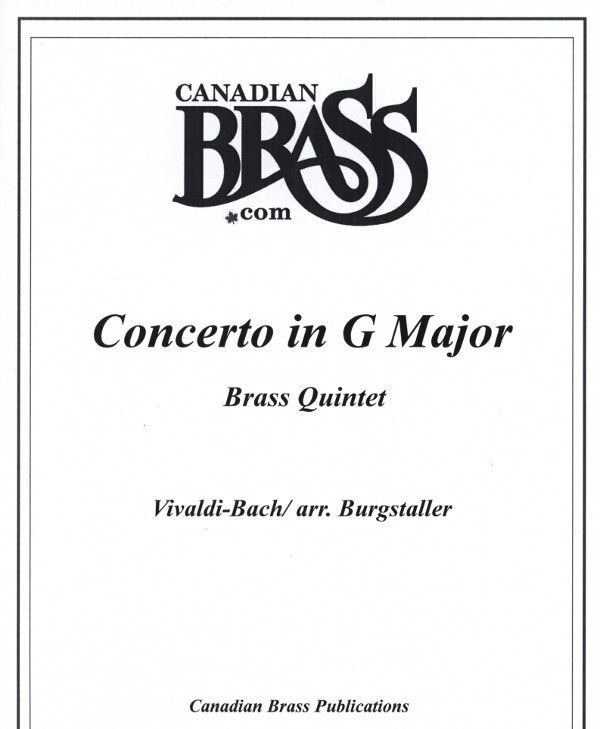 CANADIAN
BRASS
.com

Concerto in G Major

Brass Quintet

Vivaldi-Bach/ arr. Burgstaller

Canadian Brass Publications